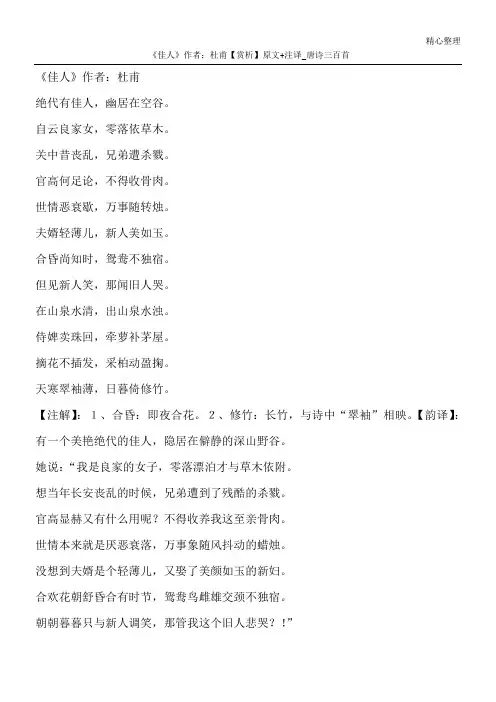 精心整理

《佳人》作者：杜甫【赏析】原文+注译_唐诗三百首

《佳人》作者：杜甫

绝代有佳人，幽居在空谷。

自云良家女，零落依草木。

关中昔丧乱，兄弟遭杀戮。

官高何足论，不得收骨肉。

世情恶衰歇，万事随转烛。

夫婿轻薄儿，新人美如玉。

合昏尚知时，鸳鸯不独宿。

但见新人笑，那闻旧人哭。

在山泉水清，出山泉水浊。

侍婢卖珠回，牵萝补茅屋。

摘花不插发，采柏动盈掬。

天寒翠袖薄，日暮倚修竹。

【注解】：1、合昏：即夜合花。2、修竹：长竹，与诗中“翠袖”相映。【韵译】：

有一个美艳绝代的佳人，隐居在僻静的深山野谷。

她说：“我是良家的女子，零落漂泊才与草木依附。

想当年长安丧乱的时候，兄弟遭到了残酷的杀戮。

官高显赫又有什么用呢？不得收养我这至亲骨肉。

世情本来就是厌恶衰落，万事象随风抖动的蜡烛。

没想到夫婿是个轻薄儿，又娶了美颜如玉的新妇。

合欢花朝舒昏合有时节，鸳鸯鸟雌雄交颈不独宿。

朝朝暮暮只与新人调笑，那管我这个旧人悲哭？！”